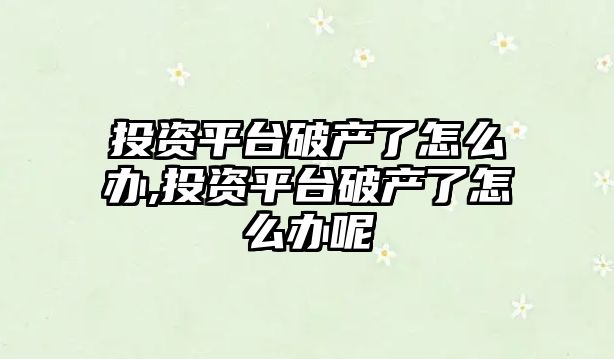 投资平台破产了怎么办,投资平台破产了怎么办呢